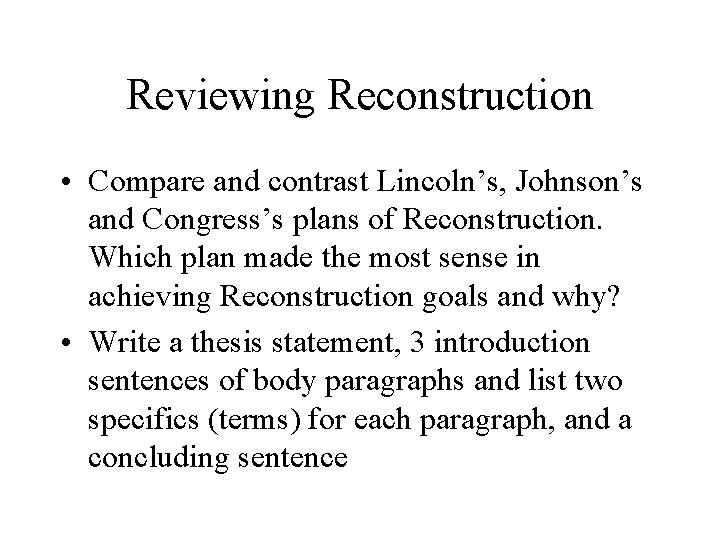 Reviewing Reconstruction

• Compare and contrast Lincoln’s, Johnson’s and Congress’s plans of Reconstruction. Which plan made the most sense in achieving Reconstruction goals and why?

• Write a thesis statement, 3 introduction sentences of body paragraphs and list two specifics (terms) for each paragraph, and a concluding sentence